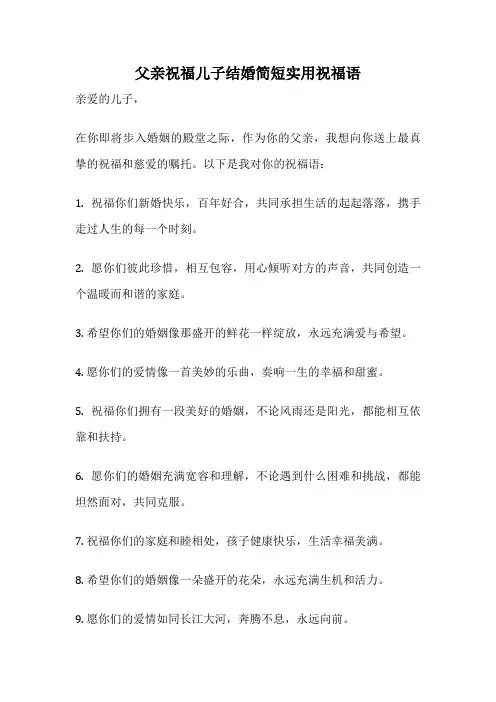 父亲祝福儿子结婚简短实用祝福语

亲爱的儿子，

在你即将步入婚姻的殿堂之际，作为你的父亲，我想向你送上最真挚的祝福和慈爱的嘱托。以下是我对你的祝福语：

1. 祝福你们新婚快乐，百年好合，共同承担生活的起起落落，携手走过人生的每一个时刻。

2. 愿你们彼此珍惜，相互包容，用心倾听对方的声音，共同创造一个温暖而和谐的家庭。

3. 希望你们的婚姻像那盛开的鲜花一样绽放，永远充满爱与希望。

4. 愿你们的爱情像一首美妙的乐曲，奏响一生的幸福和甜蜜。

5. 祝福你们拥有一段美好的婚姻，不论风雨还是阳光，都能相互依靠和扶持。

6. 愿你们的婚姻充满宽容和理解，不论遇到什么困难和挑战，都能坦然面对，共同克服。

7. 祝福你们的家庭和睦相处，孩子健康快乐，生活幸福美满。

8. 希望你们的婚姻像一朵盛开的花朵，永远充满生机和活力。

9. 愿你们的爱情如同长江大河，奔腾不息，永远向前。